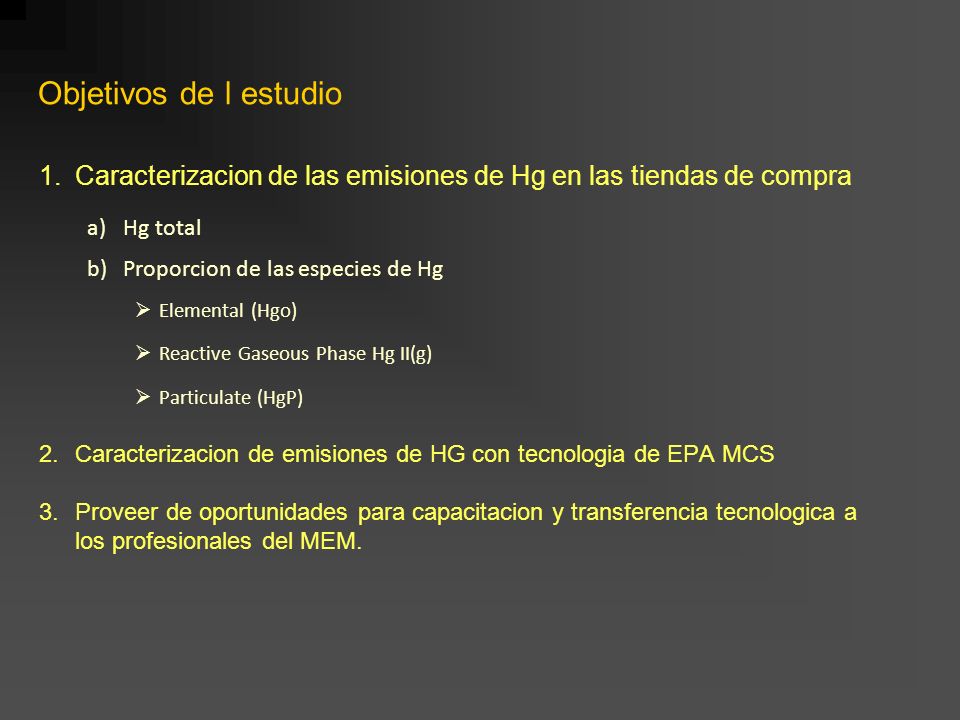 Objetivos de l estudio

1. Caracterizacion de las emisiones de Hg en las tiendas de compra

a) Hg total

b) Proporcion de las especies de Hg

➢ Elemental (Hgo)

➢ Reactive Gaseous Phase Hg II(g)

➢ Particulate (HgP)

2. Caracterizacion de emisiones de HG con tecnologia de EPA MCS

3. Proveer de oportunidades para capacitacion y transferencia tecnologica a los profesionales del MEM.